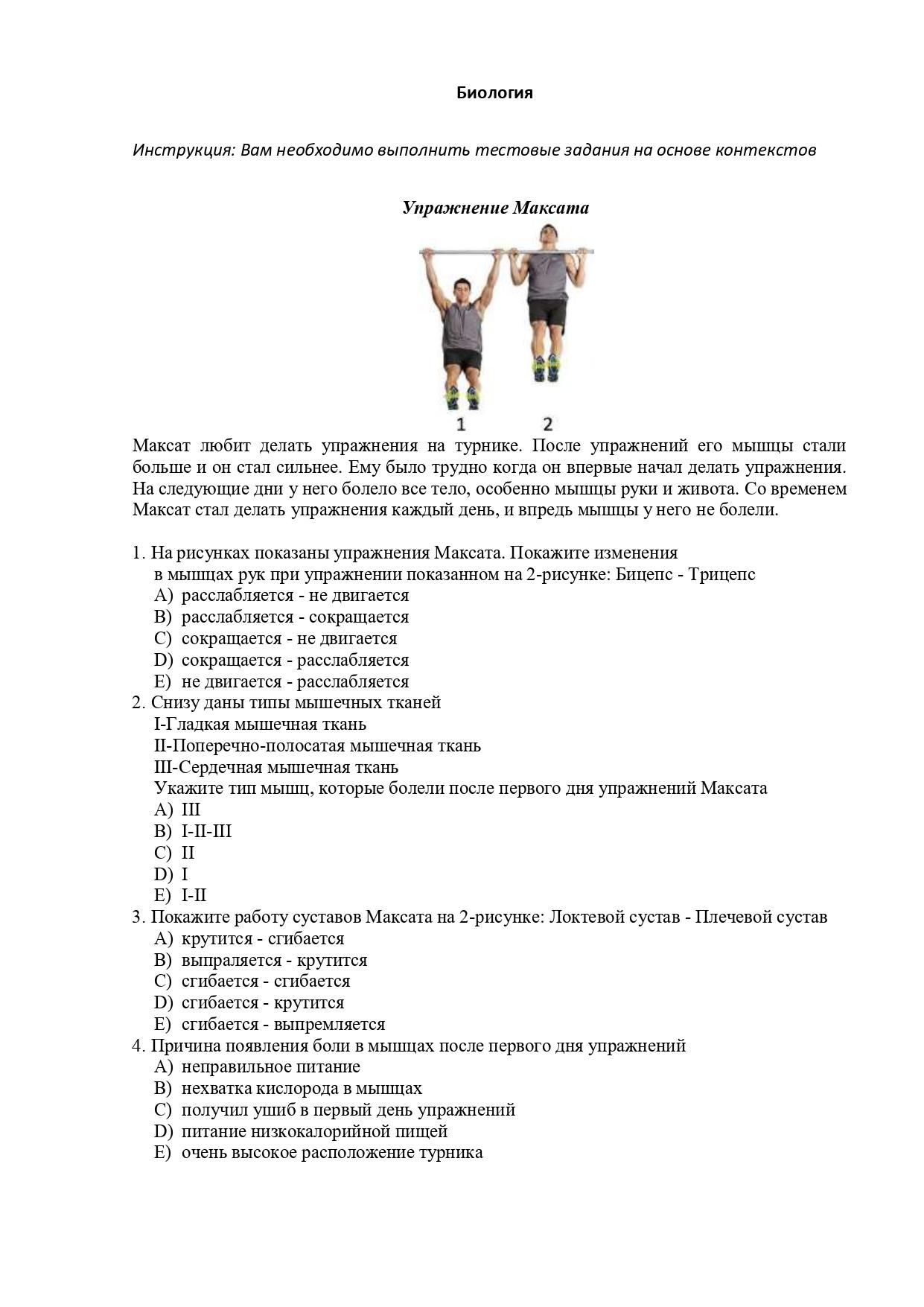 Биология

Инструкция: Вам необходимо выполнить тестовые задания на основе контекстов

Упражнение Максата

1 2

Максат любит делать упражнения на турнике. После упражнений его мышцы стали больше и он стал сильнее. Ему было трудно когда он впервые начал делать упражнения. На следующие дни у него болело все тело, особенно мышцы руки и живота. Со временем Максат стал делать упражнения каждый день, и впредь мышцы у него не болели.

1. На рисунках показаны упражнения Максата. Покажите изменения в мышцах рук при упражнении показанном на 2-рисунке: Бицепс - Трицепс
A) расслабляется - не двигается
B) расслабляется - сокращается
C) сокращается - не двигается
D) сокращается - расслабляется
E) не двигается - расслабляется
2. Снизу даны типы мышечных тканей
I-Гладкая мышечная ткань
II-Поперечно-полосатая мышечная ткань
III-Сердечная мышечная ткань
Укажите тип мышц, которые болели после первого дня упражнений Максата
A) III
B) I-II-III
C) II
D) I
E) I-II
3. Покажите работу суставов Максата на 2-рисунке: Локтевой сустав - Плечевой сустав
A) крутится - сгибается
B) выпраляется - крутится
C) сгибается - сгибается
D) сгибается - крутится
E) сгибается - выпремляется
4. Причина появления боли в мышцах после первого дня упражнений
A) неправильное питание
B) нехватка кислорода в мышцах
C) получил ушиб в первый день упражнений
D) питание низкокалорийной пищей
E) очень высокое расположение турника